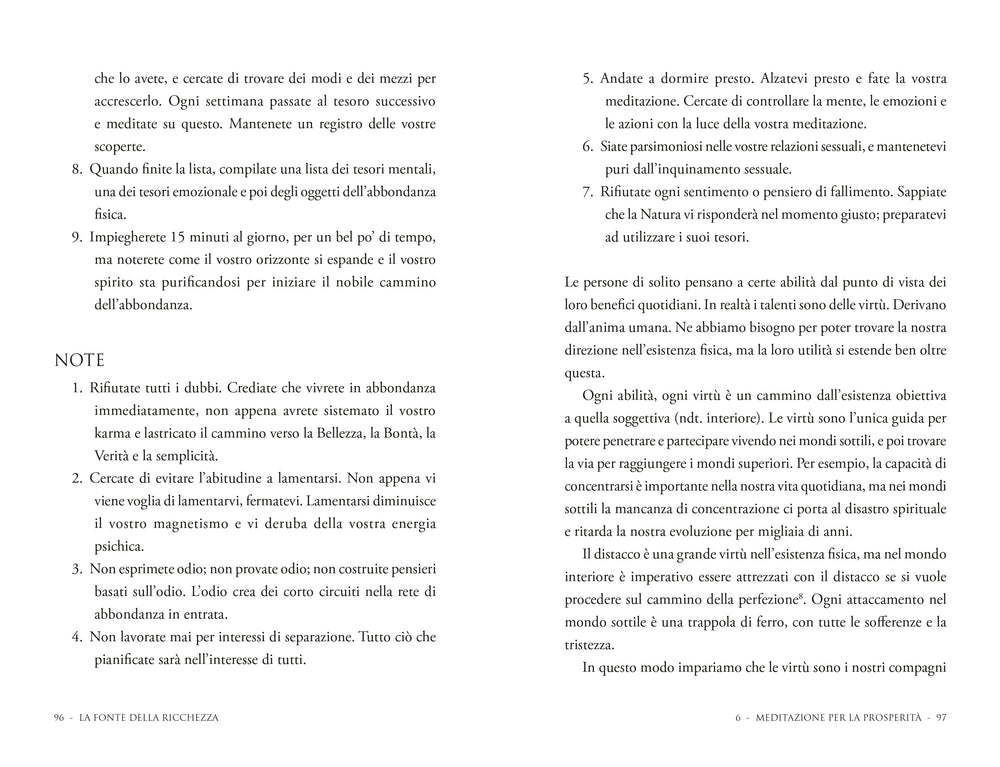 che lo avete, e cercate di trovare dei modi e dei mezzi per accrescerlo. Ogni settimana passate al tesoro successivo e meditate su questo. Mantenete un registro delle vostre scoperte.
8. Quando finite la lista, compilate una lista dei tesori mentali, una dei tesori emozionale e poi degli oggetti dell'abbondanza fisica.
9. Impiegherete 15 minuti al giorno, per un bel po' di tempo, ma noterete come il vostro orizzonte si espande e il vostro spirito sta purificandosi per iniziare il nobile cammino dell'abbondanza.

NOTE
1. Rifiutate tutti i dubbi. Crediate che vivrete in abbondanza immediatamente, non appena avrete sistemato il vostro karma e lastricato il cammino verso la Bellezza, la Bontà, la Verità e la semplicità.
2. Cercate di evitare l'abitudine a lamentarsi. Non appena vi viene voglia di lamentarvi, fermatevi. Lamentarsi diminuisce il vostro magnetismo e vi deruba della vostra energia psichica.
3. Non esprimete odio; non provate odio; non costruite pensieri basati sull'odio. L'odio crea dei corto circuiti nella rete di abbondanza in entrata.
4. Non lavorate mai per interessi di separazione. Tutto ciò che pianificate sarà nell'interesse di tutti.

96 - LA FONTE DELLA RICCHEZZA

5. Andate a dormire presto. Alzatevi presto e fate la vostra meditazione. Cercate di controllare la mente, le emozioni e le azioni con la luce della vostra meditazione.
6. Siate parsimoniosi nelle vostre relazioni sessuali, e mantenetevi puri dall'inquinamento sessuale.
7. Rifiutate ogni sentimento o pensiero di fallimento. Sappiate che la Natura vi risponderà nel momento giusto; preparatevi ad utilizzare i suoi tesori.

Le persone di solito pensano a certe abilità dal punto di vista dei loro benefici quotidiani. In realtà i talenti sono delle virtù. Derivano dall'anima umana. Ne abbiamo bisogno per poter trovare la nostra direzione nell'esistenza fisica, ma la loro utilità si estende ben oltre questa.

Ogni abilità, ogni virtù è un cammino dall'esistenza obiettiva a quella soggettiva (ndt. interiore). Le virtù sono l'unica guida per potere penetrare e partecipare vivendo nei mondi sottili, e poi trovare la via per raggiungere i mondi superiori. Per esempio, la capacità di concentrarsi è importante nella nostra vita quotidiana, ma nei mondi sottili la mancanza di concentrazione ci porta al disastro spirituale e ritarda la nostra evoluzione per migliaia di anni.

Il distacco è una grande virtù nell'esistenza fisica, ma nel mondo interiore è imperativo essere attrezzati con il distacco se si vuole procedere sul cammino della perfezione$^8$. Ogni attaccamento nel mondo sottile è una trappola di ferro, con tutte le sofferenze e la tristezza.

In questo modo impariamo che le virtù sono i nostri compagni

6 - MEDITAZIONE PER LA PROSPERITÀ - 97